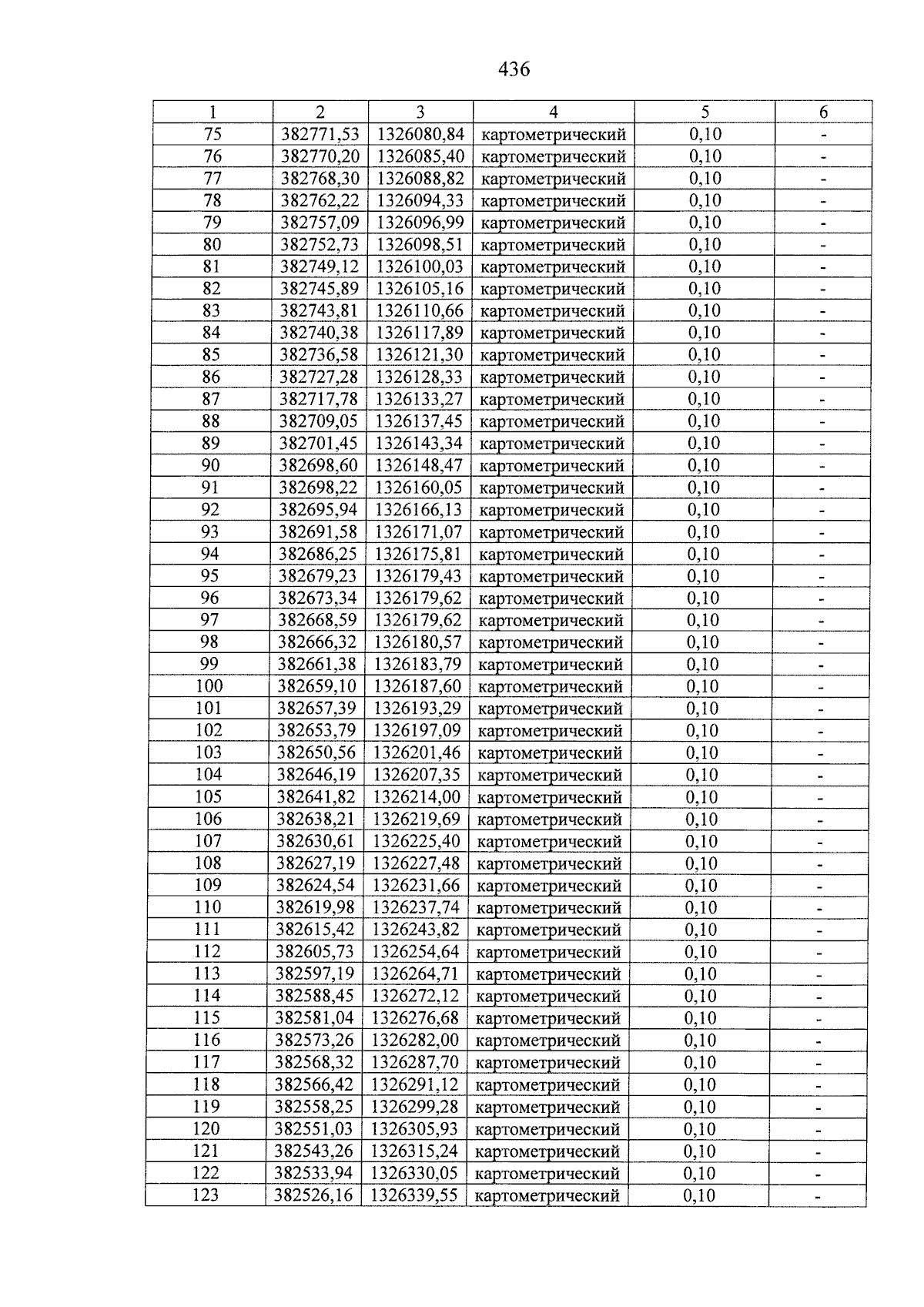 436

| 1 | 2 | 3 | 4 | 5 | 6 |
|---|---|---|---|---|---|
| 75 | 382771,53 | 1326080,84 | картометрический | 0,10 | - |
| 76 | 382770,20 | 1326085,40 | картометрический | 0,10 | - |
| 77 | 382768,30 | 1326088,82 | картометрический | 0,10 | - |
| 78 | 382762,22 | 1326094,33 | картометрический | 0,10 | - |
| 79 | 382757,09 | 1326096,99 | картометрический | 0,10 | - |
| 80 | 382752,73 | 1326098,51 | картометрический | 0,10 | - |
| 81 | 382749,12 | 1326100,03 | картометрический | 0,10 | - |
| 82 | 382745,89 | 1326105,16 | картометрический | 0,10 | - |
| 83 | 382743,81 | 1326110,66 | картометрический | 0,10 | - |
| 84 | 382740,38 | 1326117,89 | картометрический | 0,10 | - |
| 85 | 382736,58 | 1326121,30 | картометрический | 0,10 | - |
| 86 | 382727,28 | 1326128,33 | картометрический | 0,10 | - |
| 87 | 382717,78 | 1326133,27 | картометрический | 0,10 | - |
| 88 | 382709,05 | 1326137,45 | картометрический | 0,10 | - |
| 89 | 382701,45 | 1326143,34 | картометрический | 0,10 | - |
| 90 | 382698,60 | 1326148,47 | картометрический | 0,10 | - |
| 91 | 382698,22 | 1326160,05 | картометрический | 0,10 | - |
| 92 | 382695,94 | 1326166,13 | картометрический | 0,10 | - |
| 93 | 382691,58 | 1326171,07 | картометрический | 0,10 | - |
| 94 | 382686,25 | 1326175,81 | картометрический | 0,10 | - |
| 95 | 382679,23 | 1326179,43 | картометрический | 0,10 | - |
| 96 | 382673,34 | 1326179,62 | картометрический | 0,10 | - |
| 97 | 382668,59 | 1326179,62 | картометрический | 0,10 | - |
| 98 | 382666,32 | 1326180,57 | картометрический | 0,10 | - |
| 99 | 382661,38 | 1326183,79 | картометрический | 0,10 | - |
| 100 | 382659,10 | 1326187,60 | картометрический | 0,10 | - |
| 101 | 382657,39 | 1326193,29 | картометрический | 0,10 | - |
| 102 | 382653,79 | 1326197,09 | картометрический | 0,10 | - |
| 103 | 382650,56 | 1326201,46 | картометрический | 0,10 | - |
| 104 | 382646,19 | 1326207,35 | картометрический | 0,10 | - |
| 105 | 382641,82 | 1326214,00 | картометрический | 0,10 | - |
| 106 | 382638,21 | 1326219,69 | картометрический | 0,10 | - |
| 107 | 382630,61 | 1326225,40 | картометрический | 0,10 | - |
| 108 | 382627,19 | 1326227,48 | картометрический | 0,10 | - |
| 109 | 382624,54 | 1326231,66 | картометрический | 0,10 | - |
| 110 | 382619,98 | 1326237,74 | картометрический | 0,10 | - |
| 111 | 382615,42 | 1326243,82 | картометрический | 0,10 | - |
| 112 | 382605,73 | 1326254,64 | картометрический | 0,10 | - |
| 113 | 382597,19 | 1326264,71 | картометрический | 0,10 | - |
| 114 | 382588,45 | 1326272,12 | картометрический | 0,10 | - |
| 115 | 382581,04 | 1326276,68 | картометрический | 0,10 | - |
| 116 | 382573,26 | 1326282,00 | картометрический | 0,10 | - |
| 117 | 382568,32 | 1326287,70 | картометрический | 0,10 | - |
| 118 | 382566,42 | 1326291,12 | картометрический | 0,10 | - |
| 119 | 382558,25 | 1326299,28 | картометрический | 0,10 | - |
| 120 | 382551,03 | 1326305,93 | картометрический | 0,10 | - |
| 121 | 382543,26 | 1326315,24 | картометрический | 0,10 | - |
| 122 | 382533,94 | 1326330,05 | картометрический | 0,10 | - |
| 123 | 382526,16 | 1326339,55 | картометрический | 0,10 | - |